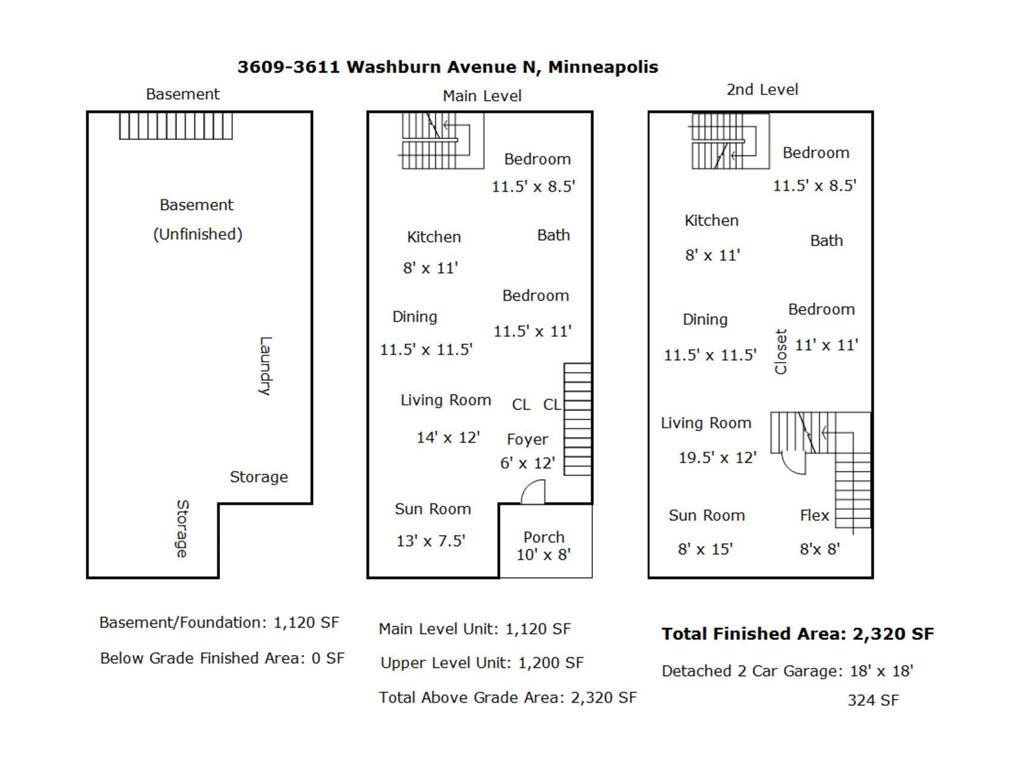 3609-3611 Washburn Avenue N, Minneapolis

Basement

Basement
(Unfinished)

Laundry

Storage

Storage

Main Level

Bedroom
11.5' x 8.5'

Kitchen
8' x 11'

Bath

Bedroom
11.5' x 11'

Dining
11.5' x 11.5'

Living Room
14' x 12'

CL CL

Foyer
6' x 12'

Sun Room
13' x 7.5'

Porch
10' x 8'

2nd Level

Bedroom
11.5' x 8.5'

Kitchen
8' x 11'

Bath

Bedroom
11' x 11'

Closet

Dining
11.5' x 11.5'

Living Room
19.5' x 12'

Sun Room
8' x 15'

Flex
8'x 8'

Basement/Foundation: 1,120 SF

Below Grade Finished Area: 0 SF

Main Level Unit: 1,120 SF

Upper Level Unit: 1,200 SF

Total Above Grade Area: 2,320 SF

Total Finished Area: 2,320 SF

Detached 2 Car Garage: 18' x 18'
324 SF